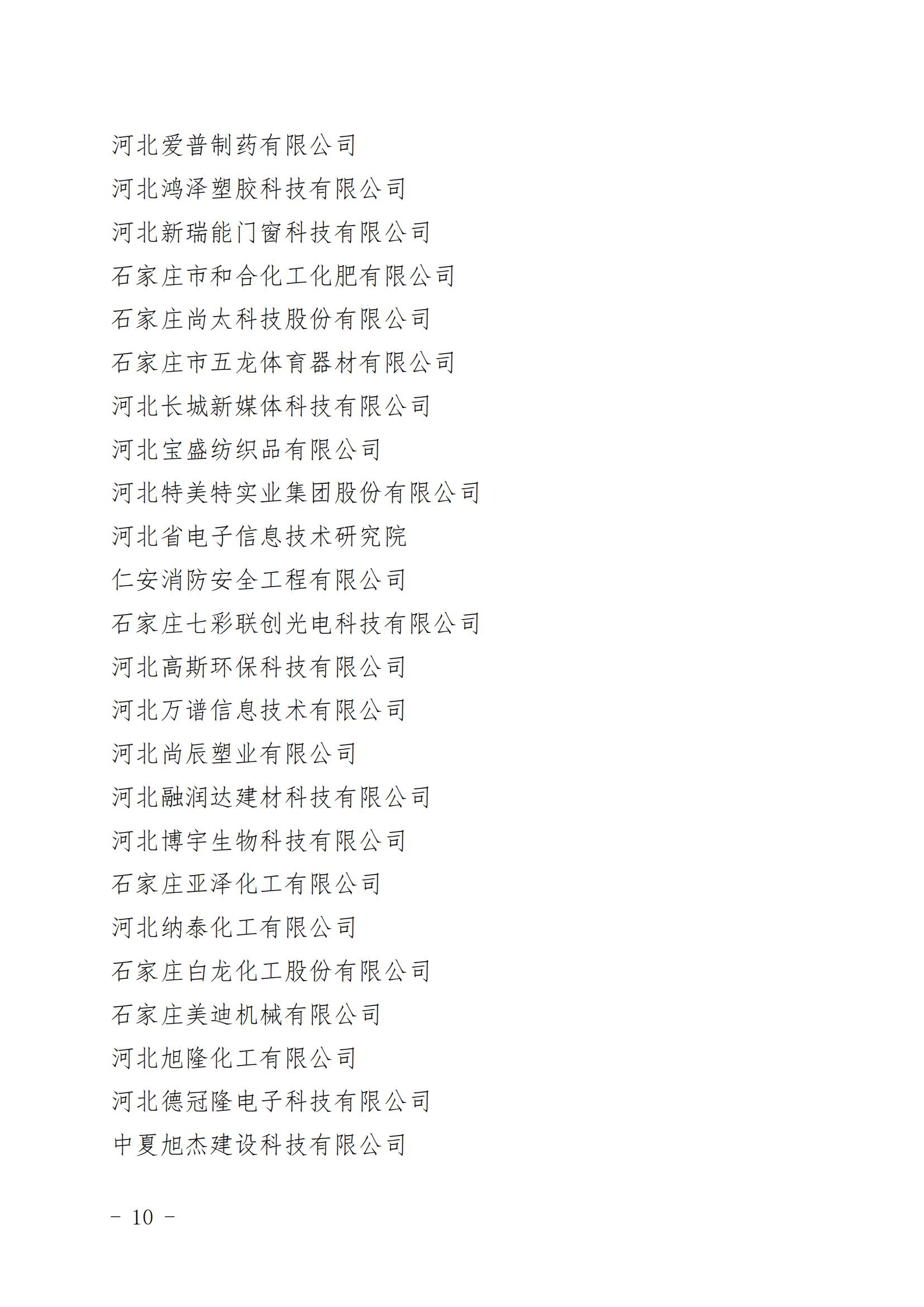 河北爱普制药有限公司
河北鸿泽塑胶科技有限公司
河北新瑞能门窗科技有限公司
石家庄市和合化工化肥有限公司
石家庄尚太科技股份有限公司
石家庄市五龙体育器材有限公司
河北长城新媒体科技有限公司
河北宝盛纺织品有限公司
河北特美特实业集团股份有限公司
河北省电子信息技术研究院
仁安消防安全工程有限公司
石家庄七彩联创光电科技有限公司
河北高斯环保科技有限公司
河北万谱信息技术有限公司
河北尚辰塑业有限公司
河北融润达建材科技有限公司
河北博宇生物科技有限公司
石家庄亚泽化工有限公司
河北纳泰化工有限公司
石家庄白龙化工股份有限公司
石家庄美迪机械有限公司
河北旭隆化工有限公司
河北德冠隆电子科技有限公司
中夏旭杰建设科技有限公司

－ 10 －